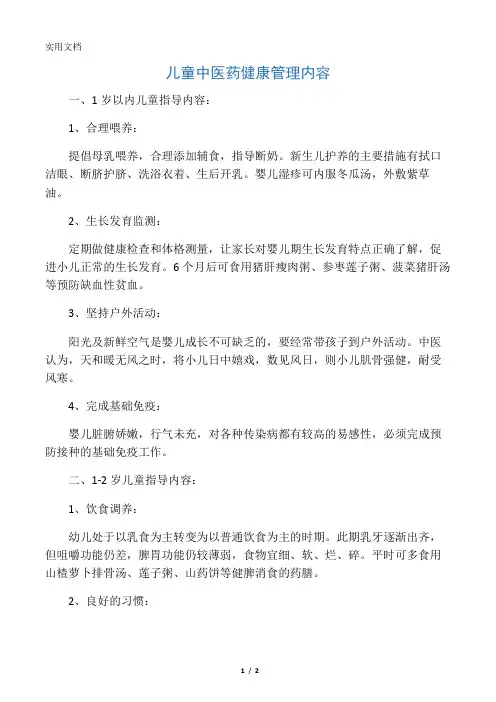 实用文档

儿童中医药健康管理内容

一、1 岁以内儿童指导内容：

1、合理喂养：

提倡母乳喂养，合理添加辅食，指导断奶。新生儿护养的主要措施有拭口洁眼、断脐护脐、洗浴衣着、生后开乳。婴儿湿疹可内服冬瓜汤，外敷紫草油。

2、生长发育监测：

定期做健康检查和体格测量，让家长对婴儿期生长发育特点正确了解，促进小儿正常的生长发育。6 个月后可食用猪肝瘦肉粥、参枣莲子粥、菠菜猪肝汤等预防缺血性贫血。

3、坚持户外活动：

阳光及新鲜空气是婴儿成长不可缺乏的，要经常带孩子到户外活动。中医认为，天和暖无风之时，将小儿日中嬉戏，数见风日，则小儿肌骨强健，耐受风寒。

4、完成基础免疫：

婴儿脏腑娇嫩，行气未充，对各种传染病都有较高的易感性，必须完成预防接种的基础免疫工作。

二、1-2 岁儿童指导内容：

1、饮食调养：

幼儿处于以乳食为主转变为以普通饮食为主的时期。此期乳牙逐渐出齐，但咀嚼功能仍差，脾胃功能仍较薄弱，食物宜细、软、烂、碎。平时可多食用山楂萝卜排骨汤、莲子粥、山药饼等健脾消食的药膳。

2、良好的习惯：

1 / 2